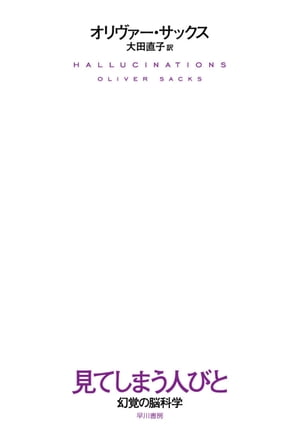 オリヴァー・サックス
大田直子 訳

HALLUCINATIONS
OLIVER SACKS

見てしまう人びと
幻覚の脳科学

早川書房